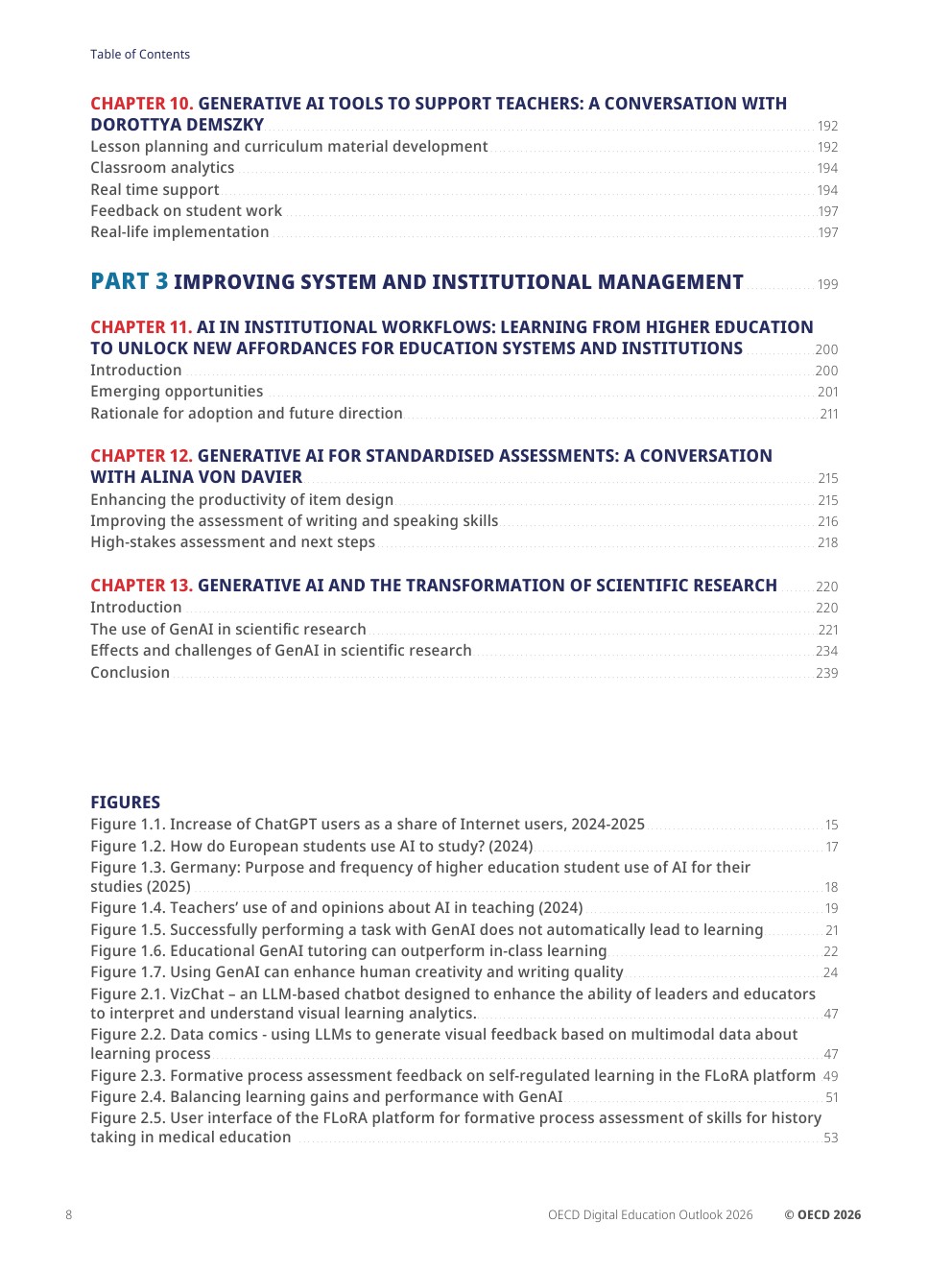 Table of Contents

CHAPTER 10. GENERATIVE AI TOOLS TO SUPPORT TEACHERS: A CONVERSATION WITH DOROTTYA DEMSZKY 192
Lesson planning and curriculum material development 192
Classroom analytics 194
Real time support 194
Feedback on student work 197
Real-life implementation 197

PART 3 IMPROVING SYSTEM AND INSTITUTIONAL MANAGEMENT 199

CHAPTER 11. AI IN INSTITUTIONAL WORKFLOWS: LEARNING FROM HIGHER EDUCATION TO UNLOCK NEW AFFORDANCES FOR EDUCATION SYSTEMS AND INSTITUTIONS 200
Introduction 200
Emerging opportunities 201
Rationale for adoption and future direction 211

CHAPTER 12. GENERATIVE AI FOR STANDARDISED ASSESSMENTS: A CONVERSATION WITH ALINA VON DAVIER 215
Enhancing the productivity of item design 215
Improving the assessment of writing and speaking skills 216
High-stakes assessment and next steps 218

CHAPTER 13. GENERATIVE AI AND THE TRANSFORMATION OF SCIENTIFIC RESEARCH 220
Introduction 220
The use of GenAI in scientific research 221
Effects and challenges of GenAI in scientific research 234
Conclusion 239

FIGURES
Figure 1.1. Increase of ChatGPT users as a share of Internet users, 2024-2025 15
Figure 1.2. How do European students use AI to study? (2024) 17
Figure 1.3. Germany: Purpose and frequency of higher education student use of AI for their studies (2025) 18
Figure 1.4. Teachers’ use of and opinions about AI in teaching (2024) 19
Figure 1.5. Successfully performing a task with GenAI does not automatically lead to learning 21
Figure 1.6. Educational GenAI tutoring can outperform in-class learning 22
Figure 1.7. Using GenAI can enhance human creativity and writing quality 24
Figure 2.1. VizChat – an LLM-based chatbot designed to enhance the ability of leaders and educators to interpret and understand visual learning analytics. 47
Figure 2.2. Data comics - using LLMs to generate visual feedback based on multimodal data about learning process 47
Figure 2.3. Formative process assessment feedback on self-regulated learning in the FLoRA platform 49
Figure 2.4. Balancing learning gains and performance with GenAI 51
Figure 2.5. User interface of the FLoRA platform for formative process assessment of skills for history taking in medical education 53

8 OECD Digital Education Outlook 2026 © OECD 2026